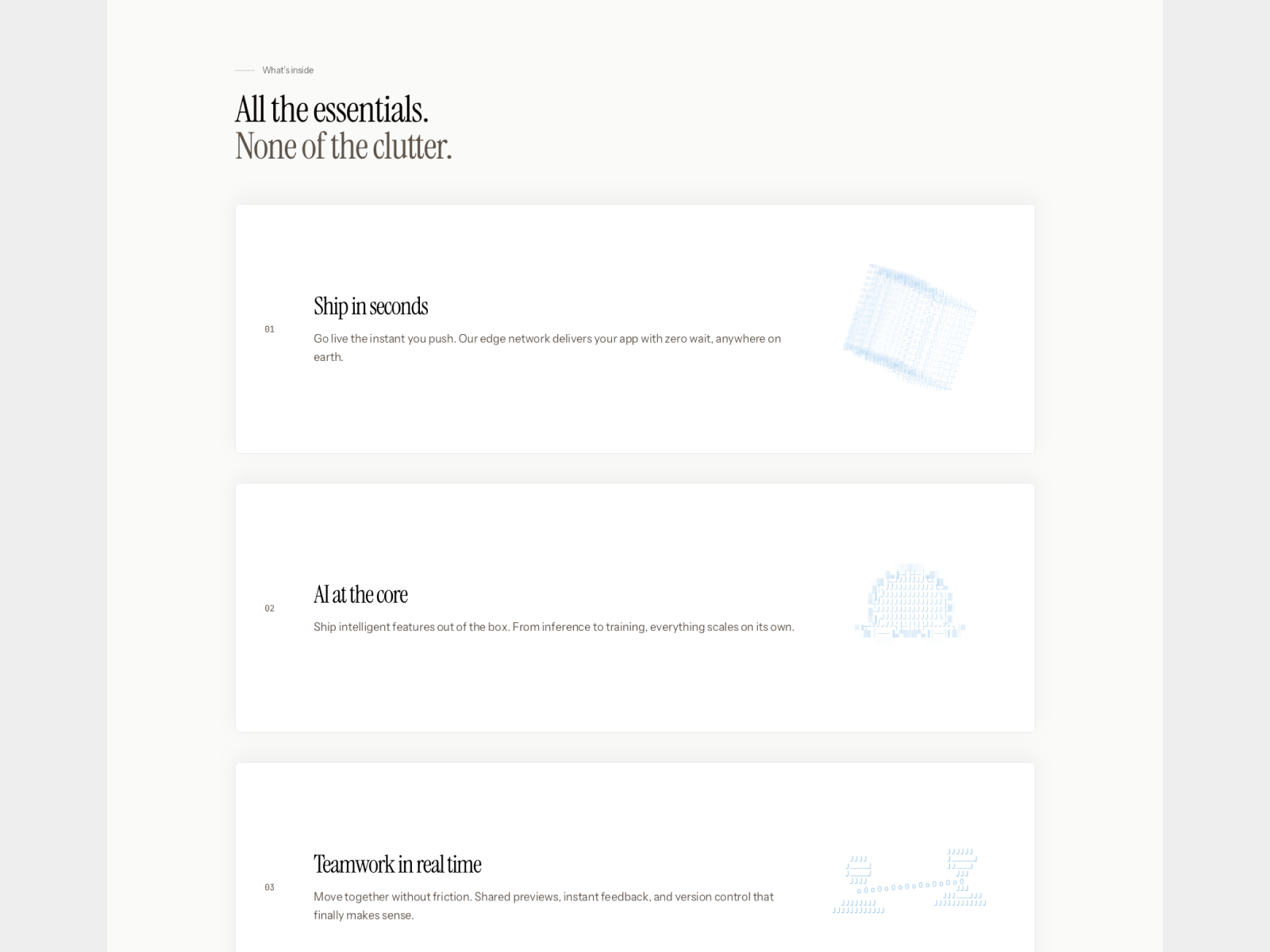 What's inside

All the essentials.
None of the clutter.

01

Ship in seconds

Go live the instant you push. Our edge network delivers your app with zero wait, anywhere on earth.

02

AI at the core

Ship intelligent features out of the box. From inference to training, everything scales on its own.

03

Teamwork in real time

Move together without friction. Shared previews, instant feedback, and version control that finally makes sense.